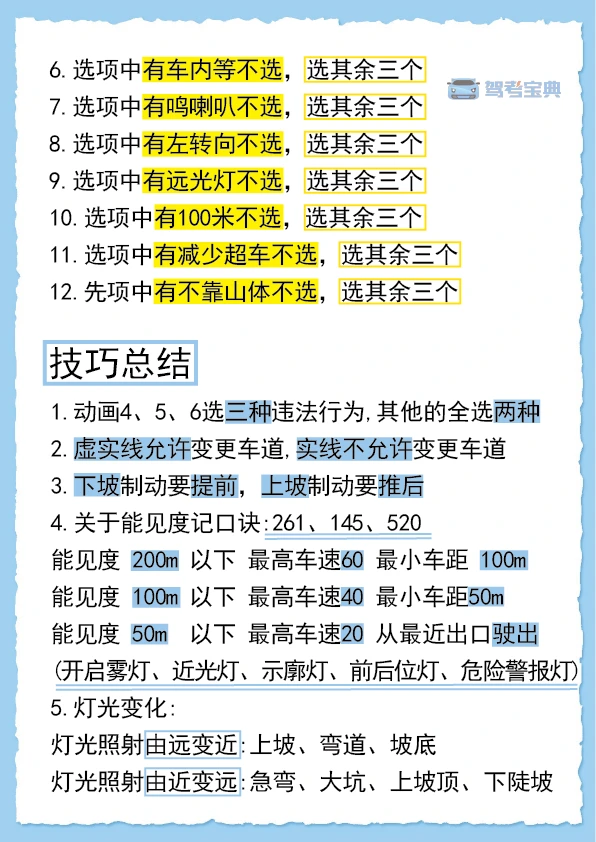 6. 选项中有车内等不选，选其余三个
驾考宝典
7. 选项中有鸣喇叭不选，选其余三个
8. 选项中有左转向不选，选其余三个
9. 选项中有远光灯不选，选其余三个
10. 选项中有100米不选，选其余三个
11. 选项中有减少超车不选，选其余三个
12. 先项中有不靠山体不选，选其余三个

技巧总结

1. 动画4、5、6选三种违法行为，其他的全选两种
2. 虚实线允许变更车道，实线不允许变更车道
3. 下坡制动要提前，上坡制动要推后
4. 关于能见度记口诀：261、145、520
能见度 200m 以下 最高车速60 最小车距 100m
能见度 100m 以下 最高车速40 最小车距50m
能见度 50m 以下 最高车速20 从最近出口驶出
(开启雾灯、近光灯、示廓灯、前后位灯、危险警报灯)
5. 灯光变化：
灯光照射由远变近：上坡、弯道、坡底
灯光照射由近变远：急弯、大坑、上坡顶、下陡坡